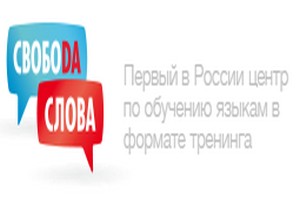 СВОБОDA
СЛОВА

Первый в России центр по обучению языкам в формате тренинга